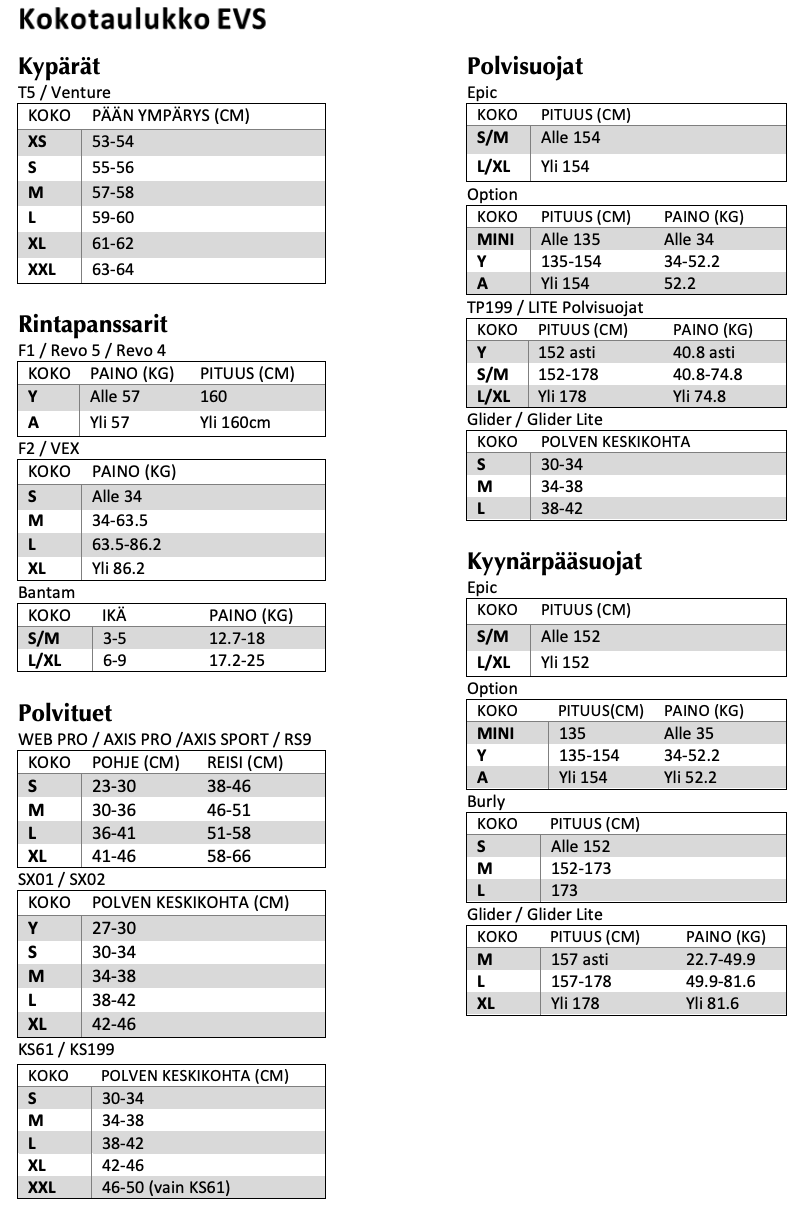 Kokotaulukko EVS

Kypärät
T5 / Venture

| KOKO | PÄÄN YMPÄRYS (CM) |
|---|---|
| XS | 53-54 |
| S | 55-56 |
| M | 57-58 |
| L | 59-60 |
| XL | 61-62 |
| XXL | 63-64 |

Rintapanssarit
F1 / Revo 5 / Revo 4

| KOKO | PAINO (KG) | PITUUS (CM) |
|---|---|---|
| Y | Alle 57 | 160 |
| A | Yli 57 | Yli 160cm |

F2 / VEX

| KOKO | PAINO (KG) |
|---|---|
| S | Alle 34 |
| M | 34-63.5 |
| L | 63.5-86.2 |
| XL | Yli 86.2 |

Bantam

| KOKO | IKÄ | PAINO (KG) |
|---|---|---|
| S/M | 3-5 | 12.7-18 |
| L/XL | 6-9 | 17.2-25 |

Polvituet
WEB PRO / AXIS PRO /AXIS SPORT / RS9

| KOKO | POHJE (CM) | REISI (CM) |
|---|---|---|
| S | 23-30 | 38-46 |
| M | 30-36 | 46-51 |
| L | 36-41 | 51-58 |
| XL | 41-46 | 58-66 |

SX01 / SX02

| KOKO | POLVEN KESKIKOHTA (CM) |
|---|---|
| Y | 27-30 |
| S | 30-34 |
| M | 34-38 |
| L | 38-42 |
| XL | 42-46 |

KS61 / KS199

| KOKO | POLVEN KESKIKOHTA (CM) |
|---|---|
| S | 30-34 |
| M | 34-38 |
| L | 38-42 |
| XL | 42-46 |
| XXL | 46-50 (vain KS61) |

Polvisuojat
Epic

| KOKO | PITUUS (CM) |
|---|---|
| S/M | Alle 154 |
| L/XL | Yli 154 |

Option

| KOKO | PITUUS (CM) | PAINO (KG) |
|---|---|---|
| MINI | Alle 135 | Alle 34 |
| Y | 135-154 | 34-52.2 |
| A | Yli 154 | 52.2 |

TP199 / LITE Polvisuojat

| KOKO | PITUUS (CM) | PAINO (KG) |
|---|---|---|
| Y | 152 asti | 40.8 asti |
| S/M | 152-178 | 40.8-74.8 |
| L/XL | Yli 178 | Yli 74.8 |

Glider / Glider Lite

| KOKO | POLVEN KESKIKOHTA |
|---|---|
| S | 30-34 |
| M | 34-38 |
| L | 38-42 |

Kyynärpääsuojat
Epic

| KOKO | PITUUS (CM) |
|---|---|
| S/M | Alle 152 |
| L/XL | Yli 152 |

Option

| KOKO | PITUUS(CM) | PAINO (KG) |
|---|---|---|
| MINI | 135 | Alle 35 |
| Y | 135-154 | 34-52.2 |
| A | Yli 154 | Yli 52.2 |

Burly

| KOKO | PITUUS (CM) |
|---|---|
| S | Alle 152 |
| M | 152-173 |
| L | 173 |

Glider / Glider Lite

| KOKO | PITUUS (CM) | PAINO (KG) |
|---|---|---|
| M | 157 asti | 22.7-49.9 |
| L | 157-178 | 49.9-81.6 |
| XL | Yli 178 | Yli 81.6 |